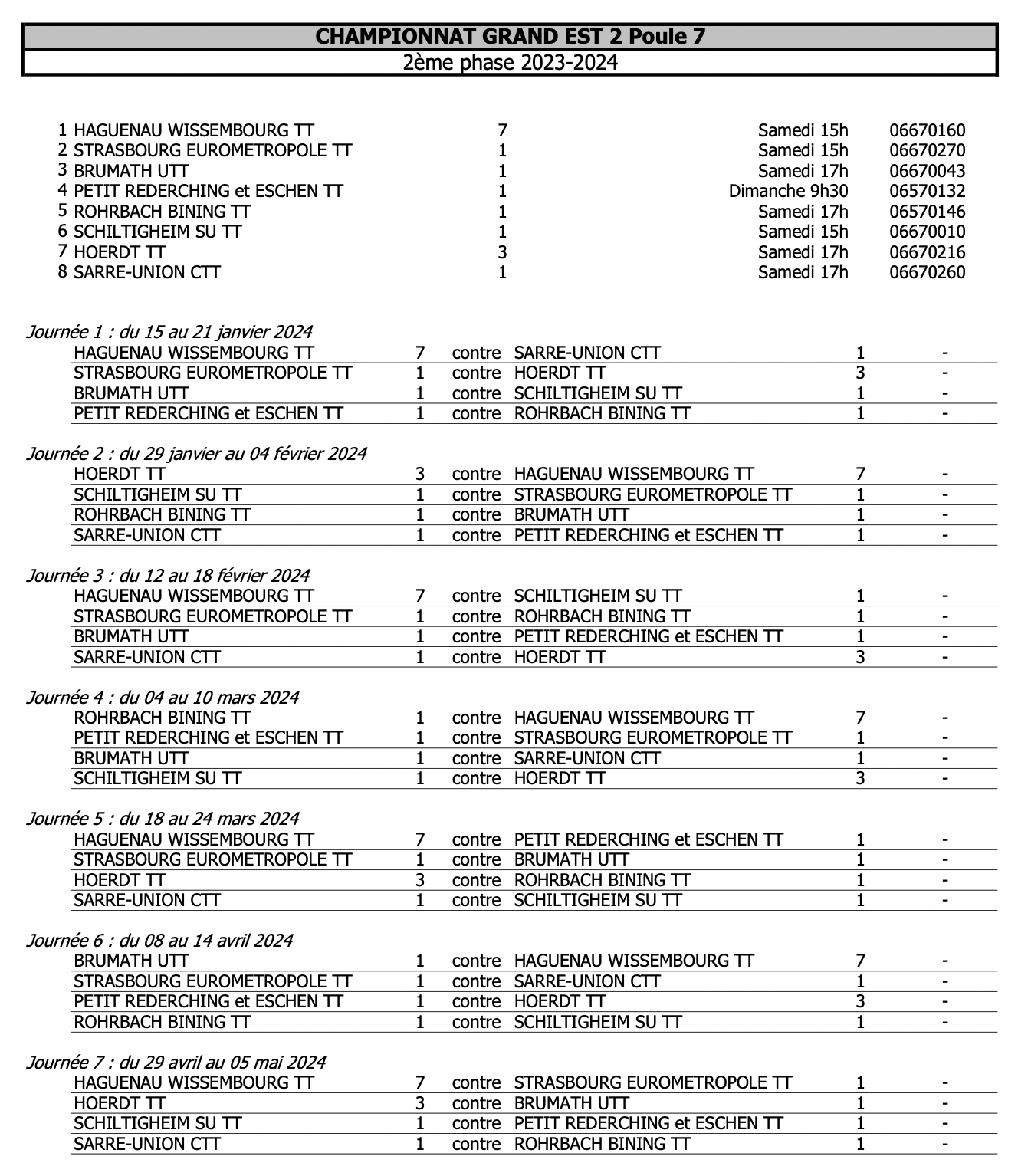 CHAMPIONNAT GRAND EST 2 Poule 7
2ème phase 2023-2024

| | | | | |
|---|---|---|---|---|
| 1 | HAGUENAU WISSEMBOURG TT | 7 | Samedi 15h | 06670160 |
| 2 | STRASBOURG EUROMETROPOLE TT | 1 | Samedi 15h | 06670270 |
| 3 | BRUMATH UTT | 1 | Samedi 17h | 06670043 |
| 4 | PETIT REDERCHING et ESCHEN TT | 1 | Dimanche 9h30 | 06570132 |
| 5 | ROHRBACH BINING TT | 1 | Samedi 17h | 06570146 |
| 6 | SCHILTIGHEIM SU TT | 1 | Samedi 15h | 06670010 |
| 7 | HOERDT TT | 3 | Samedi 17h | 06670216 |
| 8 | SARRE-UNION CTT | 1 | Samedi 17h | 06670260 |

Journée 1 : du 15 au 21 janvier 2024

| | | | | | |
|---|---|---|---|---|---|
| HAGUENAU WISSEMBOURG TT | 7 | contre | SARRE-UNION CTT | 1 | - |
| STRASBOURG EUROMETROPOLE TT | 1 | contre | HOERDT TT | 3 | - |
| BRUMATH UTT | 1 | contre | SCHILTIGHEIM SU TT | 1 | - |
| PETIT REDERCHING et ESCHEN TT | 1 | contre | ROHRBACH BINING TT | 1 | - |

Journée 2 : du 29 janvier au 04 février 2024

| | | | | | |
|---|---|---|---|---|---|
| HOERDT TT | 3 | contre | HAGUENAU WISSEMBOURG TT | 7 | - |
| SCHILTIGHEIM SU TT | 1 | contre | STRASBOURG EUROMETROPOLE TT | 1 | - |
| ROHRBACH BINING TT | 1 | contre | BRUMATH UTT | 1 | - |
| SARRE-UNION CTT | 1 | contre | PETIT REDERCHING et ESCHEN TT | 1 | - |

Journée 3 : du 12 au 18 février 2024

| | | | | | |
|---|---|---|---|---|---|
| HAGUENAU WISSEMBOURG TT | 7 | contre | SCHILTIGHEIM SU TT | 1 | - |
| STRASBOURG EUROMETROPOLE TT | 1 | contre | ROHRBACH BINING TT | 1 | - |
| BRUMATH UTT | 1 | contre | PETIT REDERCHING et ESCHEN TT | 1 | - |
| SARRE-UNION CTT | 1 | contre | HOERDT TT | 3 | - |

Journée 4 : du 04 au 10 mars 2024

| | | | | | |
|---|---|---|---|---|---|
| ROHRBACH BINING TT | 1 | contre | HAGUENAU WISSEMBOURG TT | 7 | - |
| PETIT REDERCHING et ESCHEN TT | 1 | contre | STRASBOURG EUROMETROPOLE TT | 1 | - |
| BRUMATH UTT | 1 | contre | SARRE-UNION CTT | 1 | - |
| SCHILTIGHEIM SU TT | 1 | contre | HOERDT TT | 3 | - |

Journée 5 : du 18 au 24 mars 2024

| | | | | | |
|---|---|---|---|---|---|
| HAGUENAU WISSEMBOURG TT | 7 | contre | PETIT REDERCHING et ESCHEN TT | 1 | - |
| STRASBOURG EUROMETROPOLE TT | 1 | contre | BRUMATH UTT | 1 | - |
| HOERDT TT | 3 | contre | ROHRBACH BINING TT | 1 | - |
| SARRE-UNION CTT | 1 | contre | SCHILTIGHEIM SU TT | 1 | - |

Journée 6 : du 08 au 14 avril 2024

| | | | | | |
|---|---|---|---|---|---|
| BRUMATH UTT | 1 | contre | HAGUENAU WISSEMBOURG TT | 7 | - |
| STRASBOURG EUROMETROPOLE TT | 1 | contre | SARRE-UNION CTT | 1 | - |
| PETIT REDERCHING et ESCHEN TT | 1 | contre | HOERDT TT | 3 | - |
| ROHRBACH BINING TT | 1 | contre | SCHILTIGHEIM SU TT | 1 | - |

Journée 7 : du 29 avril au 05 mai 2024

| | | | | | |
|---|---|---|---|---|---|
| HAGUENAU WISSEMBOURG TT | 7 | contre | STRASBOURG EUROMETROPOLE TT | 1 | - |
| HOERDT TT | 3 | contre | BRUMATH UTT | 1 | - |
| SCHILTIGHEIM SU TT | 1 | contre | PETIT REDERCHING et ESCHEN TT | 1 | - |
| SARRE-UNION CTT | 1 | contre | ROHRBACH BINING TT | 1 | - |